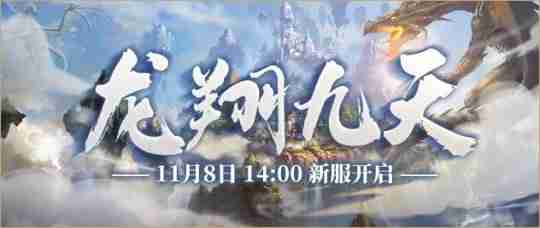 龙翔九天

11月8日 14:00 新服开启